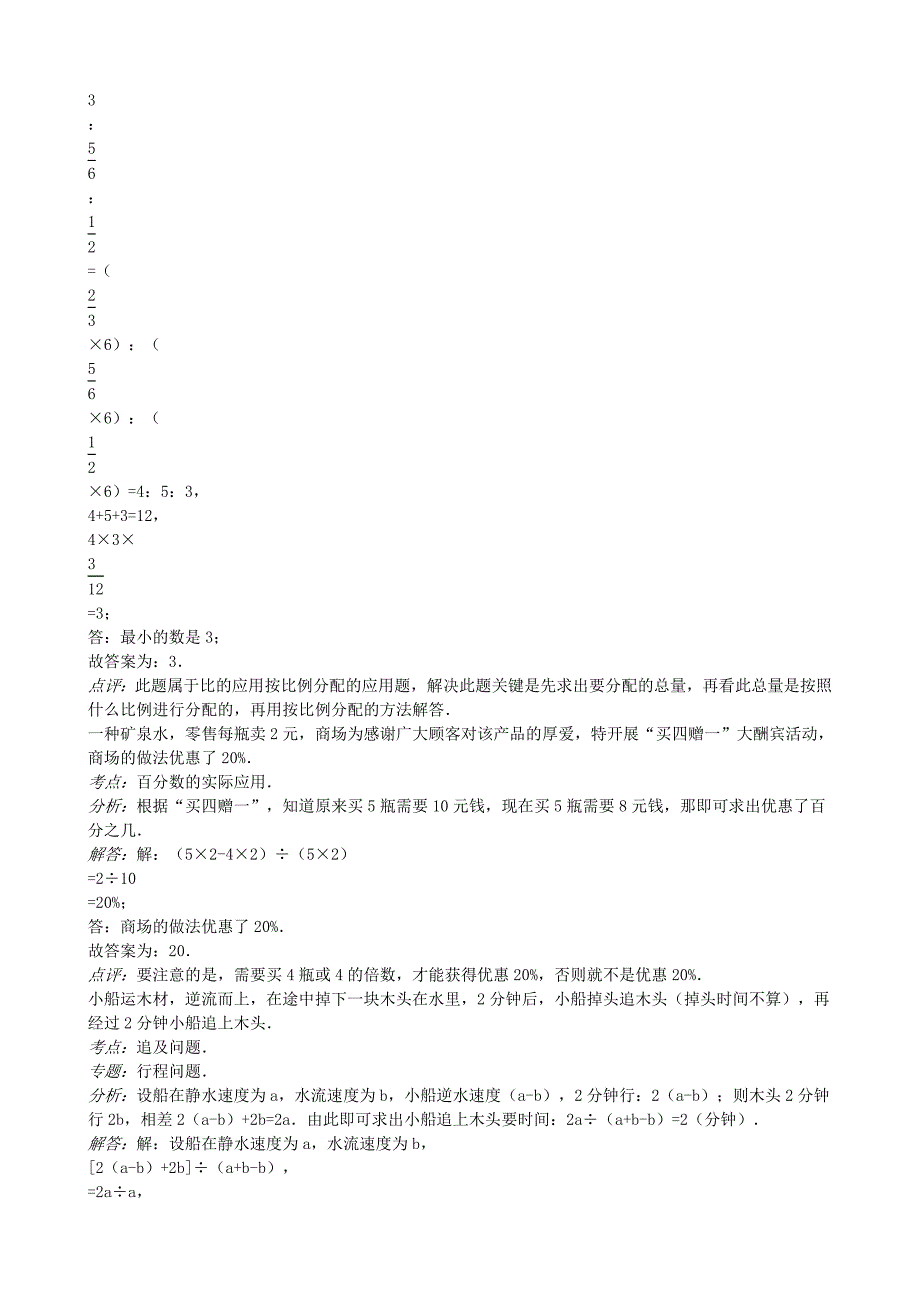 3
：
$\frac{5}{6}$
：
$\frac{1}{2}$
=（
$\frac{2}{3}$
×6）：（
$\frac{5}{6}$
×6）：（
$\frac{1}{2}$
×6）=4：5：3，
4+5+3=12，
4×3×
$\frac{3}{12}$
=3；
答：最小的数是 3；
故答案为：3.
点评：此题属于比的应用按比例分配的应用题，解决此题关键是先求出要分配的总量，再看此总量是按照什么比例进行分配的，再用按比例分配的方法解答.
一种矿泉水，零售每瓶卖 2 元，商场为感谢广大顾客对该产品的厚爱，特开展“买四赠一”大酬宾活动，商场的做法优惠了 20%.
考点：百分数的实际应用.
分析：根据“买四赠一”，知道原来买 5 瓶需要 10 元钱，现在买 5 瓶需要 8 元钱，那即可求出优惠了百分之几.
解答：解：（5×2-4×2）÷（5×2）
=2÷10
=20%；
答：商场的做法优惠了 20%.
故答案为：20.
点评：要注意的是，需要买 4 瓶或 4 的倍数，才能获得优惠 20%，否则就不是优惠 20%.
小船运木材，逆流而上，在途中掉下一块木头在水里，2 分钟后，小船掉头追木头（掉头时间不算），再经过 2 分钟小船追上木头.
考点：追及问题.
专题：行程问题.
分析：设船在静水速度为 a，水流速度为 b，小船逆水速度（a-b），2 分钟行：2（a-b）；则木头 2 分钟行 2b，相差 2（a-b）+2b=2a．由此即可求出小船追上木头要时间：2a÷（a+b-b）=2（分钟）.
解答：解：设船在静水速度为 a，水流速度为 b，
[2（a-b）+2b]÷（a+b-b），
=2a÷a，